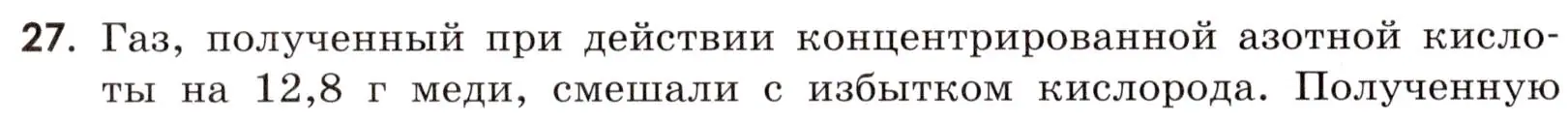 27. Газ, полученный при действии концентрированной азотной кислоты на 12,8 г меди, смешали с избытком кислорода. Полученную